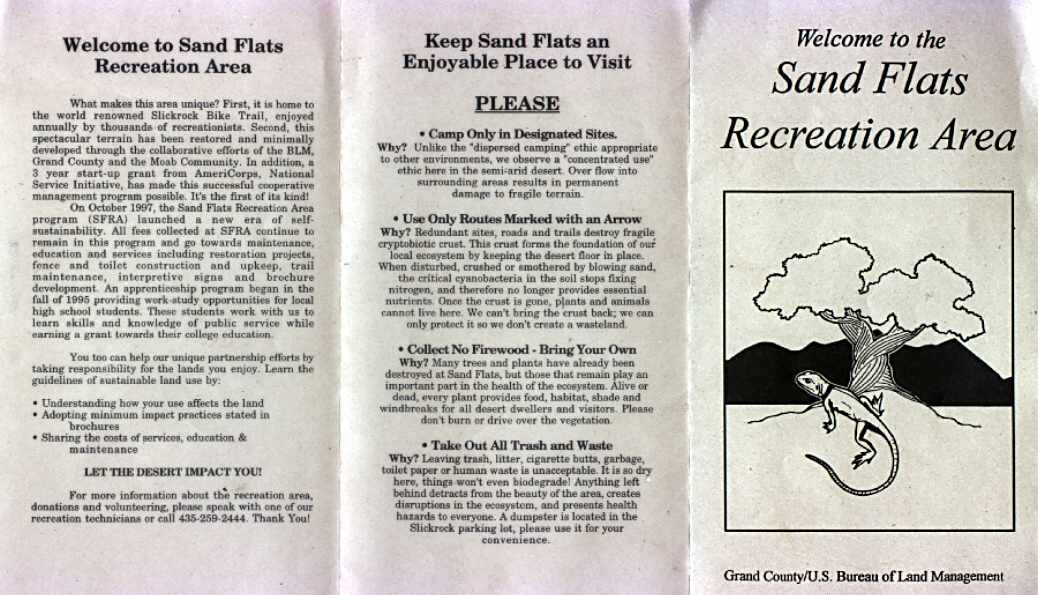 Welcome to Sand Flats
Recreation Area

What makes this area unique? First, it is home to the world renowned Slickrock Bike Trail, enjoyed annually by thousands of recreationists. Second, this spectacular terrain has been restored and minimally developed through the collaborative efforts of the BLM, Grand County and the Moab Community. In addition, a 3 year start-up grant from AmeriCorps, National Service Initiative, has made this successful cooperative management program possible. It's the first of its kind!

On October 1997, the Sand Flats Recreation Area program (SFRA) launched a new era of self-sustainability. All fees collected at SFRA continue to remain in this program and go towards maintenance, education and services including restoration projects, fence and toilet construction and upkeep, trail maintenance, interpretive signs and brochure development. An apprenticeship program began in the fall of 1995 providing work-study opportunities for local high school students. These students work with us to learn skills and knowledge of public service while earning a grant towards their college education.

You too can help our unique partnership efforts by taking responsibility for the lands you enjoy. Learn the guidelines of sustainable land use by:

• Understanding how your use affects the land
• Adopting minimum impact practices stated in brochures
• Sharing the costs of services, education & maintenance

LET THE DESERT IMPACT YOU!

For more information about the recreation area, donations and volunteering, please speak with one of our recreation technicians or call 435-259-2444. Thank You!

Keep Sand Flats an
Enjoyable Place to Visit

PLEASE

• Camp Only in Designated Sites.
Why? Unlike the "dispersed camping" ethic appropriate to other environments, we observe a "concentrated use" ethic here in the semi-arid desert. Over flow into surrounding areas results in permanent damage to fragile terrain.

• Use Only Routes Marked with an Arrow
Why? Redundant sites, roads and trails destroy fragile cryptobiotic crust. This crust forms the foundation of our local ecosystem by keeping the desert floor in place. When disturbed, crushed or smothered by blowing sand, the critical cyanobacteria in the soil stops fixing nitrogen, and therefore no longer provides essential nutrients. Once the crust is gone, plants and animals cannot live here. We can't bring the crust back; we can only protect it so we don't create a wasteland.

• Collect No Firewood - Bring Your Own
Why? Many trees and plants have already been destroyed at Sand Flats, but those that remain play an important part in the health of the ecosystem. Alive or dead, every plant provides food, habitat, shade and windbreaks for all desert dwellers and visitors. Please don't burn or drive over the vegetation.

• Take Out All Trash and Waste
Why? Leaving trash, litter, cigarette butts, garbage, toilet paper or human waste is unacceptable. It is so dry here, things won't even biodegrade! Anything left behind detracts from the beauty of the area, creates disruptions in the ecosystem, and presents health hazards to everyone. A dumpster is located in the Slickrock parking lot, please use it for your convenience.

Welcome to the
Sand Flats
Recreation Area

Grand County/U.S. Bureau of Land Management